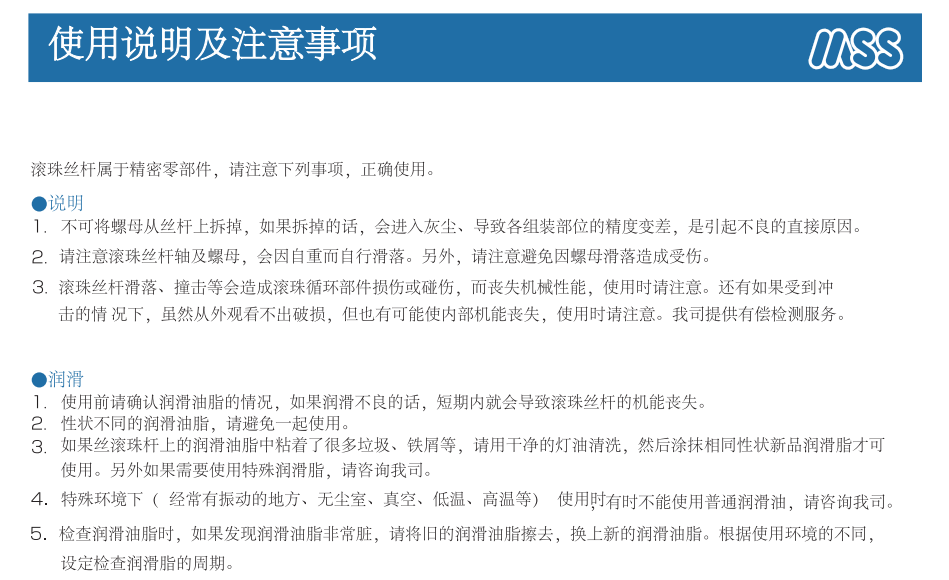 使用说明及注意事项

MSS

滚珠丝杆属于精密零部件，请注意下列事项，正确使用。

●说明

1. 不可将螺母从丝杆上拆掉，如果拆掉的话，会进入灰尘、导致各组装部位的精度变差，是引起不良的直接原因。

2. 请注意滚珠丝杆轴及螺母，会因自重而自行滑落。另外，请注意避免因螺母滑落造成受伤。

3. 滚珠丝杆滑落、撞击等会造成滚珠循环部件损伤或碰伤，而丧失机械性能，使用时请注意。还有如果受到冲击的情 况下，虽然从外观看不出破损，但也有可能使内部机能丧失，使用时请注意。我司提供有偿检测服务。

●润滑

1. 使用前请确认润滑油脂的情况，如果润滑不良的话，短期内就会导致滚珠丝杆的机能丧失。

2. 性状不同的润滑油脂，请避免一起使用。

3. 如果丝滚珠杆上的润滑油脂中粘着了很多垃圾、铁屑等，请用干净的灯油清洗，然后涂抹相同性状新品润滑脂才可使用。另外如果需要使用特殊润滑脂，请咨询我司。

4. 特殊环境下（ 经常有振动的地方、无尘室、真空、低温、高温等） 使用时,有时不能使用普通润滑油，请咨询我司。

5. 检查润滑油脂时，如果发现润滑油脂非常脏，请将旧的润滑油脂擦去，换上新的润滑油脂。根据使用环境的不同，设定检查润滑脂的周期。